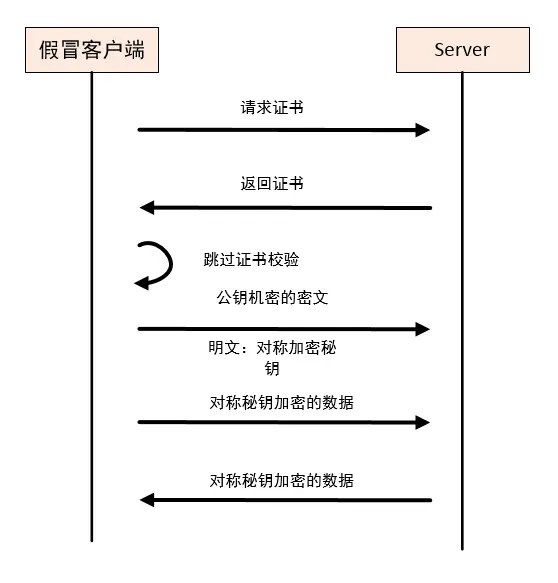 假冒客户端

Server

请求证书

返回证书

跳过证书校验

公钥机密的密文

明文：对称加密秘钥

对称秘钥加密的数据

对称秘钥加密的数据